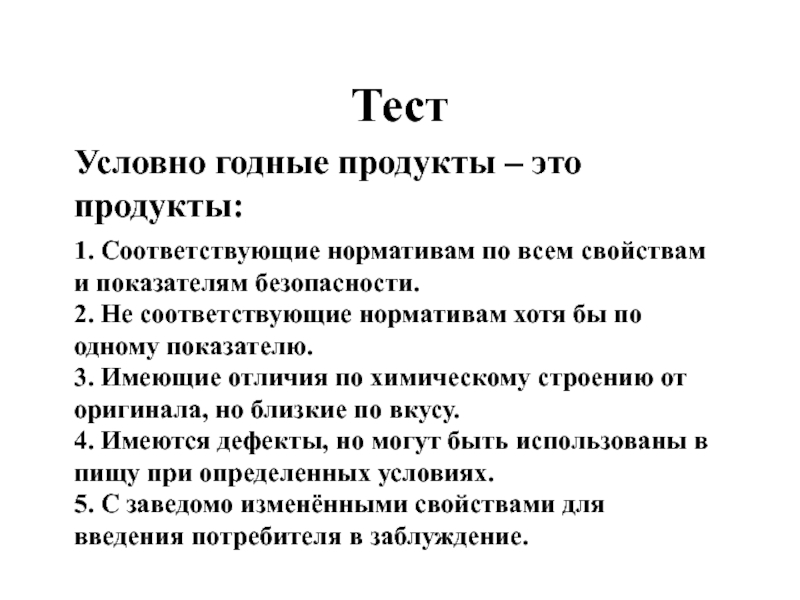 Тест

Условно годные продукты – это продукты:

1. Соответствующие нормативам по всем свойствам и показателям безопасности.
2. Не соответствующие нормативам хотя бы по одному показателю.
3. Имеющие отличия по химическому строению от оригинала, но близкие по вкусу.
4. Имеются дефекты, но могут быть использованы в пищу при определенных условиях.
5. С заведомо изменёнными свойствами для введения потребителя в заблуждение.